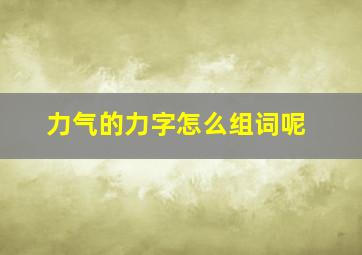 力气的力字怎么组词呢